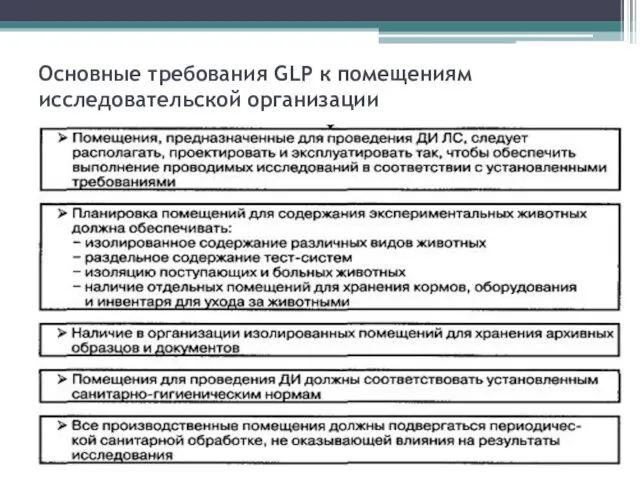 Основные требования GLP к помещениям исследовательской организации

➢ Помещения, предназначенные для проведения ДИ ЛС, следует располагать, проектировать и эксплуатировать так, чтобы обеспечить выполнение проводимых исследований в соответствии с установленными требованиями

➢ Планировка помещений для содержания экспериментальных животных должна обеспечивать:
– изолированное содержание различных видов животных
– раздельное содержание тест-систем
– изоляцию поступающих и больных животных
– наличие отдельных помещений для хранения кормов, оборудования и инвентаря для ухода за животными

➢ Наличие в организации изолированных помещений для хранения архивных образцов и документов

➢ Помещения для проведения ДИ должны соответствовать установленным санитарно-гигиеническим нормам

➢ Все производственные помещения должны подвергаться периодической санитарной обработке, не оказывающей влияния на результаты исследования